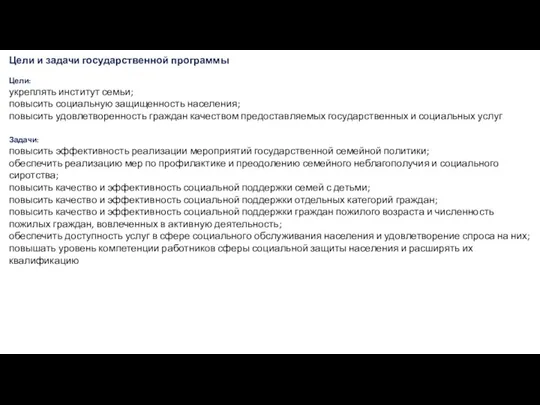 Цели и задачи государственной программы

Цели:
укреплять институт семьи;
повысить социальную защищенность населения;
повысить удовлетворенность граждан качеством предоставляемых государственных и социальных услуг

Задачи:
повысить эффективность реализации мероприятий государственной семейной политики;
обеспечить реализацию мер по профилактике и преодолению семейного неблагополучия и социального сиротства;
повысить качество и эффективность социальной поддержки семей с детьми;
повысить качество и эффективность социальной поддержки отдельных категорий граждан;
повысить качество и эффективность социальной поддержки граждан пожилого возраста и численность пожилых граждан, вовлеченных в активную деятельность;
обеспечить доступность услуг в сфере социального обслуживания населения и удовлетворение спроса на них;
повышать уровень компетенции работников сферы социальной защиты населения и расширять их квалификацию